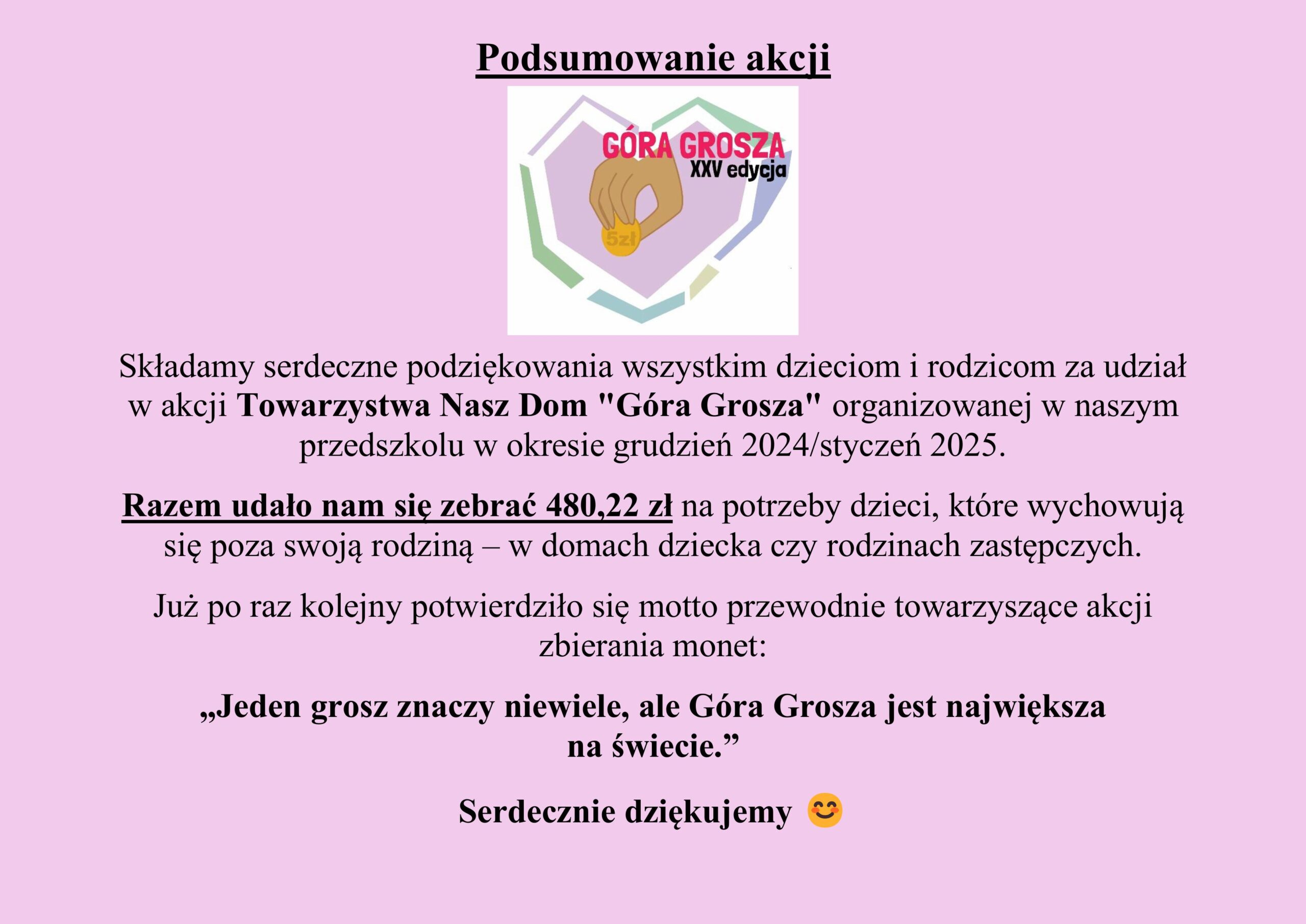 Podsumowanie akcji

GÓRA GROSZA
XXV edycja
5zł

Składamy serdeczne podziękowania wszystkim dzieciom i rodzicom za udział w akcji Towarzystwa Nasz Dom "Góra Grosza" organizowanej w naszym przedszkolu w okresie grudzień 2024/styczeń 2025.

Razem udało nam się zebrać 480,22 zł na potrzeby dzieci, które wychowują się poza swoją rodziną – w domach dziecka czy rodzinach zastępczych.

Już po raz kolejny potwierdziło się motto przewodnie towarzyszące akcji zbierania monet:

„Jeden grosz znaczy niewiele, ale Góra Grosza jest największa na świecie.”

Serdecznie dziękujemy 😊